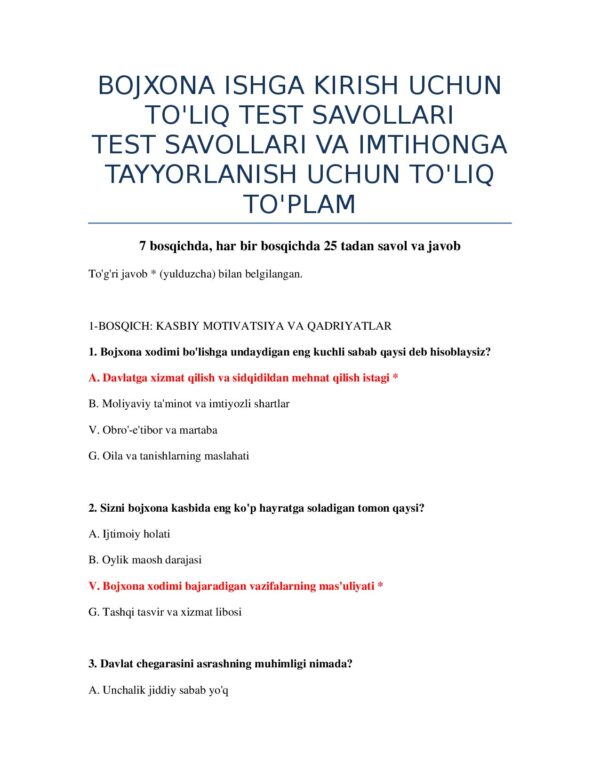 BOJXONA ISHGA KIRISH UCHUN TO'LIQ TEST SAVOLLARI
TEST SAVOLLARI VA IMTIHONGA TAYYORLANISH UCHUN TO'LIQ TO'PLAM

7 bosqichda, har bir bosqichda 25 tadan savol va javob

To'g'ri javob * (yulduzcha) bilan belgilangan.

1-BOSQICH: KASBIY MOTIVATSIYA VA QADRIYATLAR

1. Bojxona xodimi bo'lishga undaydigan eng kuchli sabab qaysi deb hisoblaysiz?

A. Davlatga xizmat qilish va sidqidildan mehnat qilish istagi *

B. Moliyaviy ta'minot va imtiyozli shartlar

V. Obro'-e'tibor va martaba

G. Oila va tanishlarning maslahati

2. Sizni bojxona kasbida eng ko'p hayratga soladigan tomon qaysi?

A. Ijtimoiy holati

B. Oylik maosh darajasi

V. Bojxona xodimi bajaradigan vazifalarning mas'uliyati *

G. Tashqi tasvir va xizmat libosi

3. Davlat chegarasini asrashning muhimligi nimada?

A. Unchalik jiddiy sabab yo'q